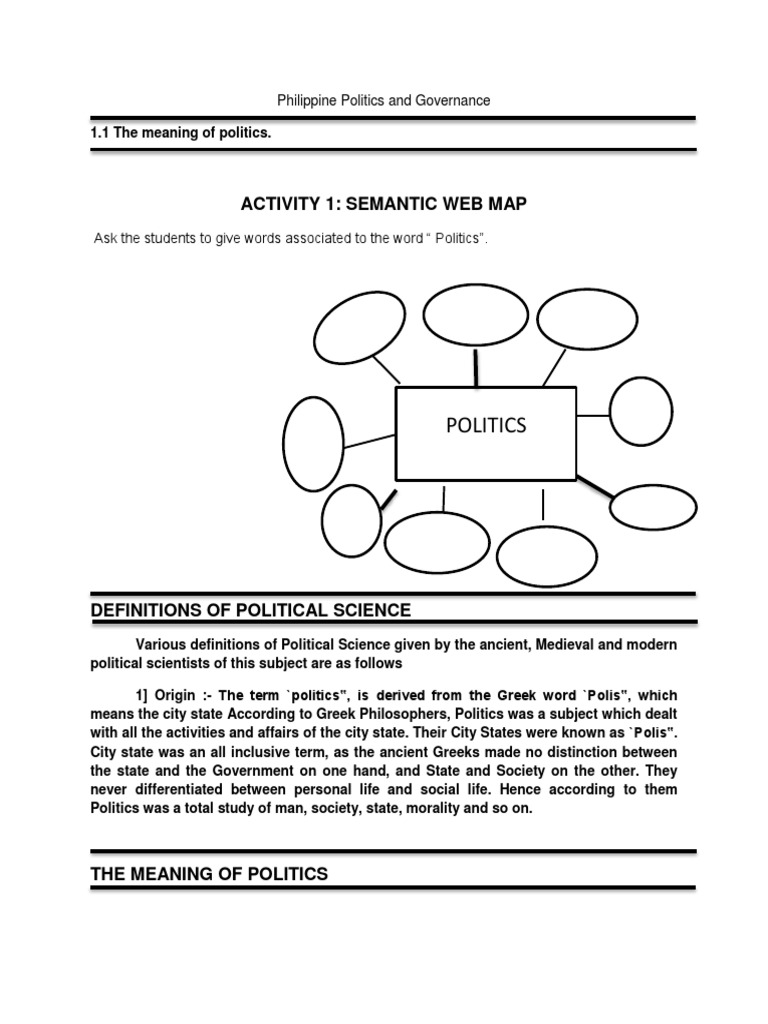 Philippine Politics and Governance

1.1 The meaning of politics.

ACTIVITY 1: SEMANTIC WEB MAP

Ask the students to give words associated to the word " Politics".

POLITICS

DEFINITIONS OF POLITICAL SCIENCE

Various definitions of Political Science given by the ancient, Medieval and modern political scientists of this subject are as follows

1] Origin :- The term `politics", is derived from the Greek word `Polis", which means the city state According to Greek Philosophers, Politics was a subject which dealt with all the activities and affairs of the city state. Their City States were known as `Polis". City state was an all inclusive term, as the ancient Greeks made no distinction between the state and the Government on one hand, and State and Society on the other. They never differentiated between personal life and social life. Hence according to them Politics was a total study of man, society, state, morality and so on.

THE MEANING OF POLITICS